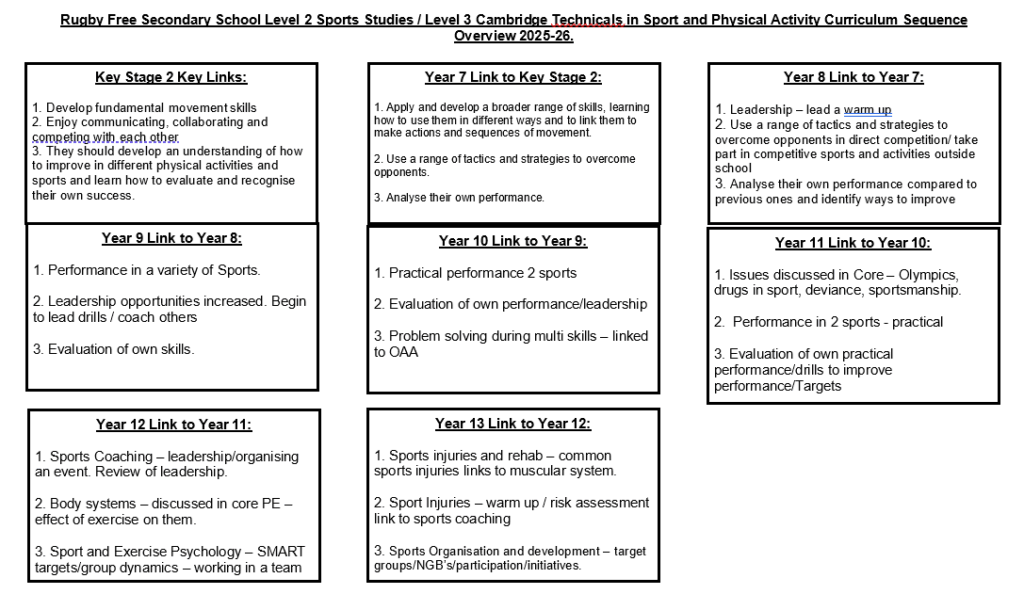 Rugby Free Secondary School Level 2 Sports Studies / Level 3 Cambridge Technicals in Sport and Physical Activity Curriculum Sequence Overview 2025-26.

Key Stage 2 Key Links:

1. Develop fundamental movement skills
2. Enjoy communicating, collaborating and competing with each other
3. They should develop an understanding of how to improve in different physical activities and sports and learn how to evaluate and recognise their own success.

Year 7 Link to Key Stage 2:

1. Apply and develop a broader range of skills, learning how to use them in different ways and to link them to make actions and sequences of movement.

2. Use a range of tactics and strategies to overcome opponents.

3. Analyse their own performance.

Year 8 Link to Year 7:

1. Leadership – lead a warm up
2. Use a range of tactics and strategies to overcome opponents in direct competition/ take part in competitive sports and activities outside school
3. Analyse their own performance compared to previous ones and identify ways to improve

Year 9 Link to Year 8:

1. Performance in a variety of Sports.

2. Leadership opportunities increased. Begin to lead drills / coach others

3. Evaluation of own skills.

Year 10 Link to Year 9:

1. Practical performance 2 sports

2. Evaluation of own performance/leadership

3. Problem solving during multi skills – linked to OAA

Year 11 Link to Year 10:

1. Issues discussed in Core – Olympics, drugs in sport, deviance, sportsmanship.

2. Performance in 2 sports - practical

3. Evaluation of own practical performance/drills to improve performance/Targets

Year 12 Link to Year 11:

1. Sports Coaching – leadership/organising an event. Review of leadership.

2. Body systems – discussed in core PE – effect of exercise on them.

3. Sport and Exercise Psychology – SMART targets/group dynamics – working in a team

Year 13 Link to Year 12:

1. Sports injuries and rehab – common sports injuries links to muscular system.

2. Sport Injuries – warm up / risk assessment link to sports coaching

3. Sports Organisation and development – target groups/NGB's/participation/initiatives.